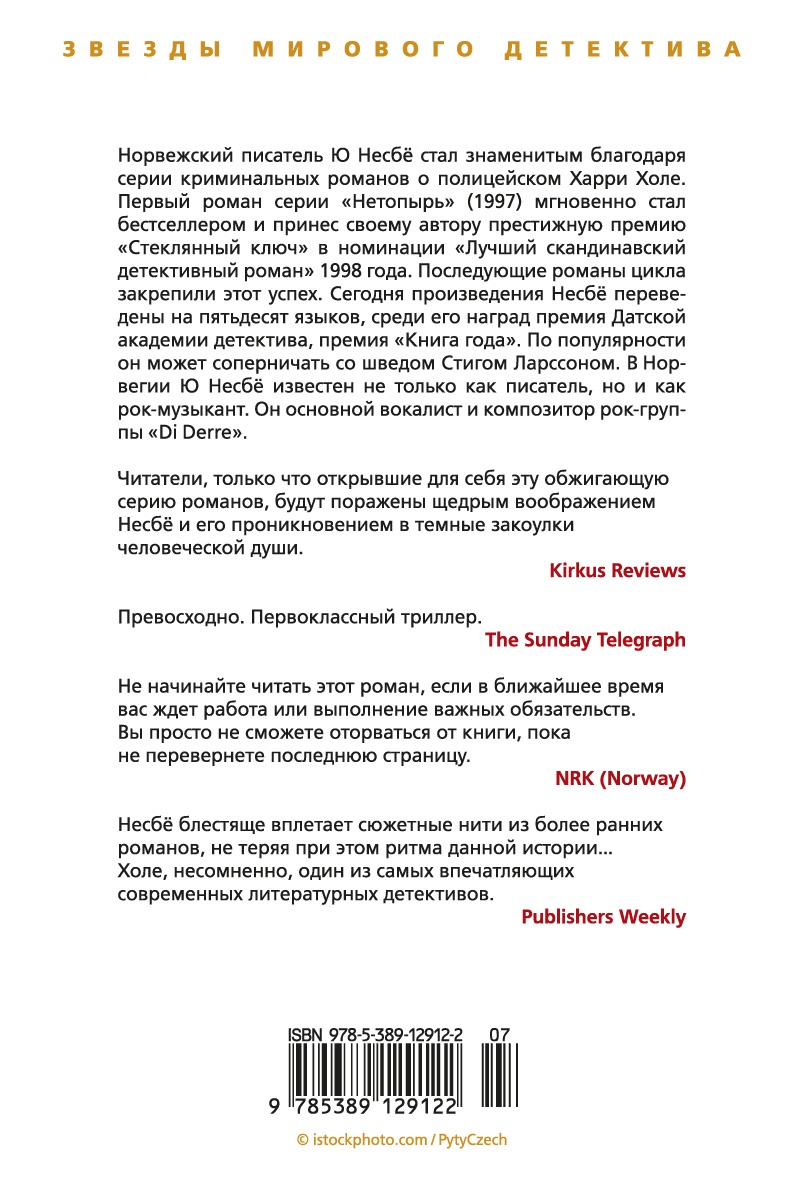 ЗВЕЗДЫ МИРОВОГО ДЕТЕКТИВА

Норвежский писатель Ю Несбё стал знаменитым благодаря серии криминальных романов о полицейском Харри Холе. Первый роман серии «Нетопырь» (1997) мгновенно стал бестселлером и принес своему автору престижную премию «Стеклянный ключ» в номинации «Лучший скандинавский детективный роман» 1998 года. Последующие романы цикла закрепили этот успех. Сегодня произведения Несбё переведены на пятьдесят языков, среди его наград премия Датской академии детектива, премия «Книга года». По популярности он может соперничать со шведом Стигом Ларссоном. В Норвегии Ю Несбё известен не только как писатель, но и как рок-музыкант. Он основной вокалист и композитор рок-группы «Di Derre».

Читатели, только что открывшие для себя эту обжигающую серию романов, будут поражены щедрым воображением Несбё и его проникновением в темные закоулки человеческой души.

Kirkus Reviews

Превосходно. Первоклассный триллер.

The Sunday Telegraph

Не начинайте читать этот роман, если в ближайшее время вас ждет работа или выполнение важных обязательств. Вы просто не сможете оторваться от книги, пока не перевернете последнюю страницу.

NRK (Norway)

Несбё блестяще вплетает сюжетные нити из более ранних романов, не теряя при этом ритма данной истории... Холе, несомненно, один из самых впечатляющих современных литературных детективов.

Publishers Weekly

ISBN 978-5-389-12912-2 07

9 785389 129122

© istockphoto.com / PytyCzech